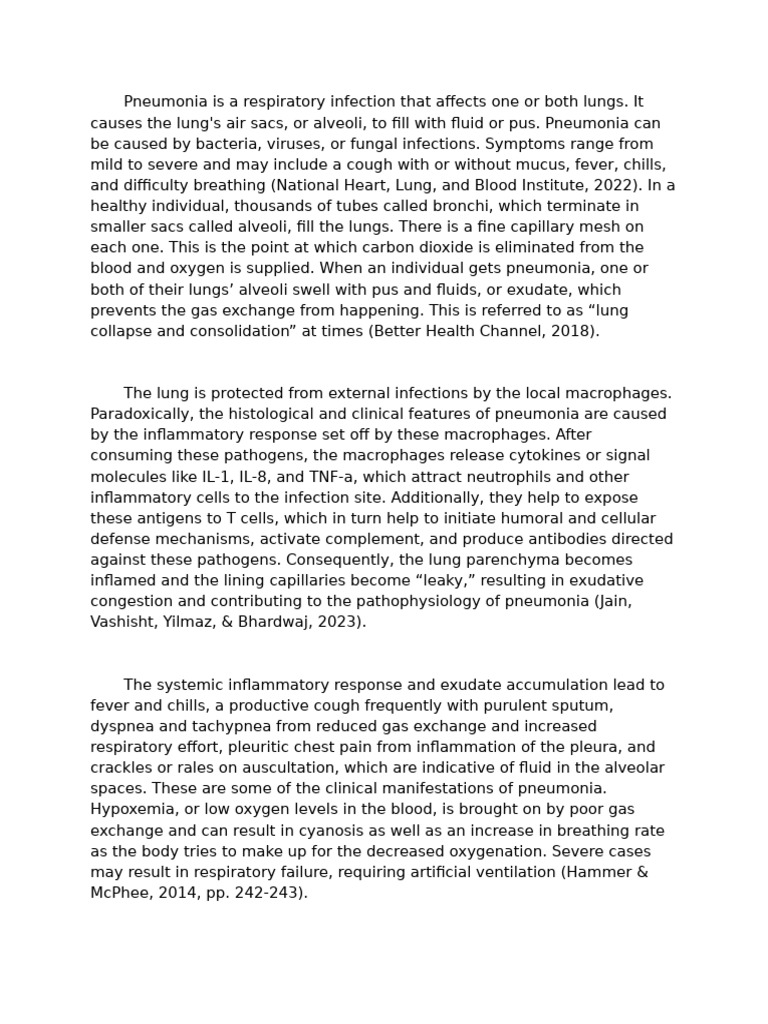 Pneumonia is a respiratory infection that affects one or both lungs. It causes the lung's air sacs, or alveoli, to fill with fluid or pus. Pneumonia can be caused by bacteria, viruses, or fungal infections. Symptoms range from mild to severe and may include a cough with or without mucus, fever, chills, and difficulty breathing (National Heart, Lung, and Blood Institute, 2022). In a healthy individual, thousands of tubes called bronchi, which terminate in smaller sacs called alveoli, fill the lungs. There is a fine capillary mesh on each one. This is the point at which carbon dioxide is eliminated from the blood and oxygen is supplied. When an individual gets pneumonia, one or both of their lungs’ alveoli swell with pus and fluids, or exudate, which prevents the gas exchange from happening. This is referred to as “lung collapse and consolidation” at times (Better Health Channel, 2018).

The lung is protected from external infections by the local macrophages. Paradoxically, the histological and clinical features of pneumonia are caused by the inflammatory response set off by these macrophages. After consuming these pathogens, the macrophages release cytokines or signal molecules like IL-1, IL-8, and TNF-a, which attract neutrophils and other inflammatory cells to the infection site. Additionally, they help to expose these antigens to T cells, which in turn help to initiate humoral and cellular defense mechanisms, activate complement, and produce antibodies directed against these pathogens. Consequently, the lung parenchyma becomes inflamed and the lining capillaries become “leaky,” resulting in exudative congestion and contributing to the pathophysiology of pneumonia (Jain, Vashisht, Yilmaz, & Bhardwaj, 2023).

The systemic inflammatory response and exudate accumulation lead to fever and chills, a productive cough frequently with purulent sputum, dyspnea and tachypnea from reduced gas exchange and increased respiratory effort, pleuritic chest pain from inflammation of the pleura, and crackles or rales on auscultation, which are indicative of fluid in the alveolar spaces. These are some of the clinical manifestations of pneumonia. Hypoxemia, or low oxygen levels in the blood, is brought on by poor gas exchange and can result in cyanosis as well as an increase in breathing rate as the body tries to make up for the decreased oxygenation. Severe cases may result in respiratory failure, requiring artificial ventilation (Hammer & McPhee, 2014, pp. 242-243).